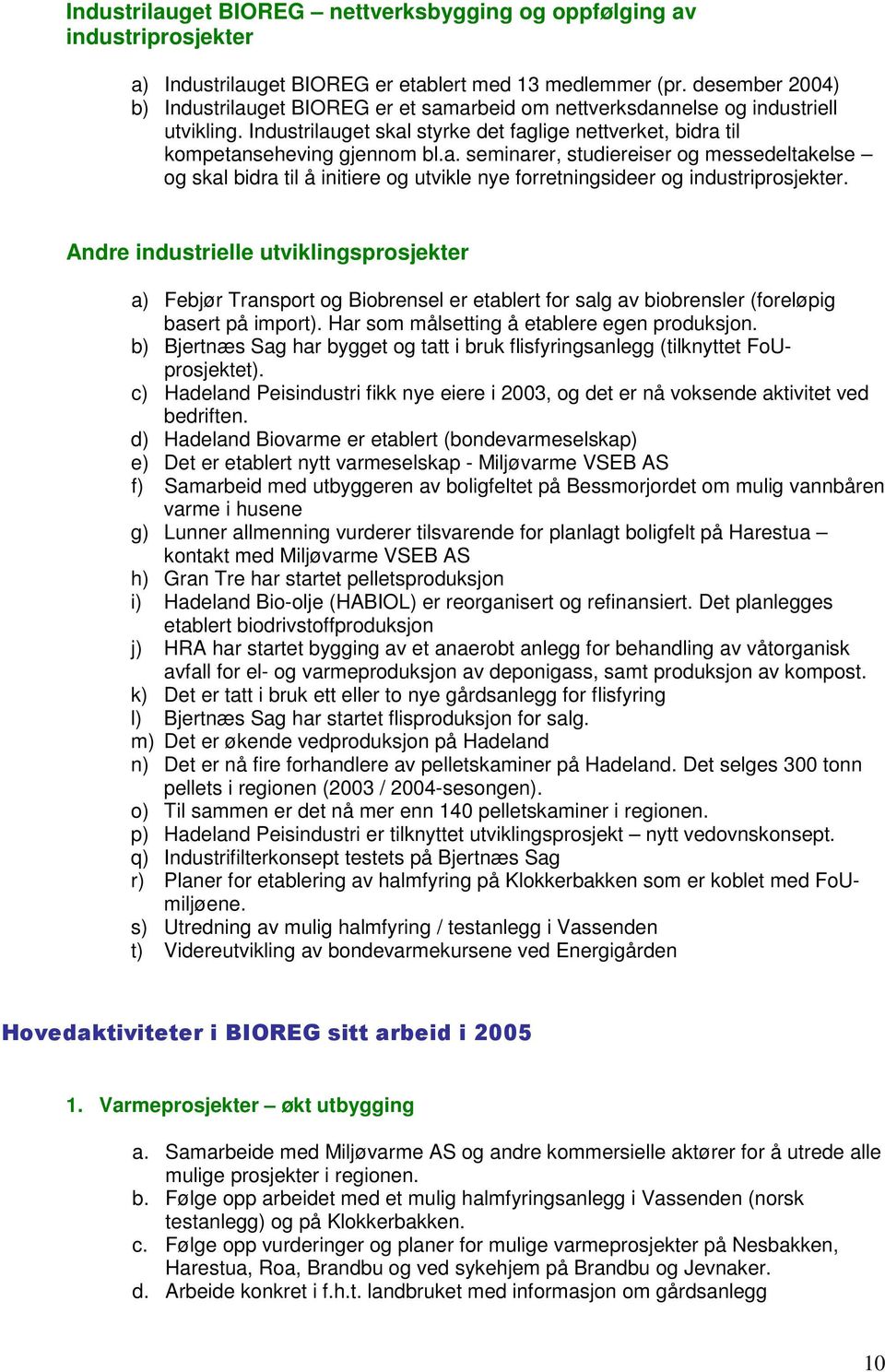 Industrilauget BIOREG – nettverksbygging og oppfølging av industriprosjekter

a) Industrilauget BIOREG er etablert med 13 medlemmer (pr. desember 2004)
b) Industrilauget BIOREG er et samarbeid om nettverksdannelse og industriell utvikling. Industrilauget skal styrke det faglige nettverket, bidra til kompetanseheving gjennom bl.a. seminarer, studiereiser og messedeltakelse – og skal bidra til å initiere og utvikle nye forretningsideer og industriprosjekter.

Andre industrielle utviklingsprosjekter

a) Febjør Transport og Biobrensel er etablert for salg av biobrensler (foreløpig basert på import). Har som målsetting å etablere egen produksjon.
b) Bjertnæs Sag har bygget og tatt i bruk flisfyringsanlegg (tilknyttet FoU-prosjektet).
c) Hadeland Peisindustri fikk nye eiere i 2003, og det er nå voksende aktivitet ved bedriften.
d) Hadeland Biovarme er etablert (bondevarmeselskap)
e) Det er etablert nytt varmeselskap - Miljøvarme VSEB AS
f) Samarbeid med utbyggeren av boligfeltet på Bessmorjordet om mulig vannbåren varme i husene
g) Lunner allmenning vurderer tilsvarende for planlagt boligfelt på Harestua – kontakt med Miljøvarme VSEB AS
h) Gran Tre har startet pelletsproduksjon
i) Hadeland Bio-olje (HABIOL) er reorganisert og refinansiert. Det planlegges etablert biodrivstoffproduksjon
j) HRA har startet bygging av et anaerobt anlegg for behandling av våtorganisk avfall for el- og varmeproduksjon av deponigass, samt produksjon av kompost.
k) Det er tatt i bruk ett eller to nye gårdsanlegg for flisfyring
l) Bjertnæs Sag har startet flisproduksjon for salg.
m) Det er økende vedproduksjon på Hadeland
n) Det er nå fire forhandlere av pelletskaminer på Hadeland. Det selges 300 tonn pellets i regionen (2003 / 2004-sesongen).
o) Til sammen er det nå mer enn 140 pelletskaminer i regionen.
p) Hadeland Peisindustri er tilknyttet utviklingsprosjekt – nytt vedovnskonsept.
q) Industrifilterkonsept testets på Bjertnæs Sag
r) Planer for etablering av halmfyring på Klokkerbakken som er koblet med FoU-miljøene.
s) Utredning av mulig halmfyring / testanlegg i Vassenden
t) Videreutvikling av bondevarmekursene ved Energigården

Hovedaktiviteter i BIOREG sitt arbeid i 2005

1. Varmeprosjekter – økt utbygging

a. Samarbeide med Miljøvarme AS og andre kommersielle aktører for å utrede alle mulige prosjekter i regionen.
b. Følge opp arbeidet med et mulig halmfyringsanlegg i Vassenden (norsk testanlegg) og på Klokkerbakken.
c. Følge opp vurderinger og planer for mulige varmeprosjekter på Nesbakken, Harestua, Roa, Brandbu og ved sykehjem på Brandbu og Jevnaker.
d. Arbeide konkret i f.h.t. landbruket med informasjon om gårdsanlegg

10